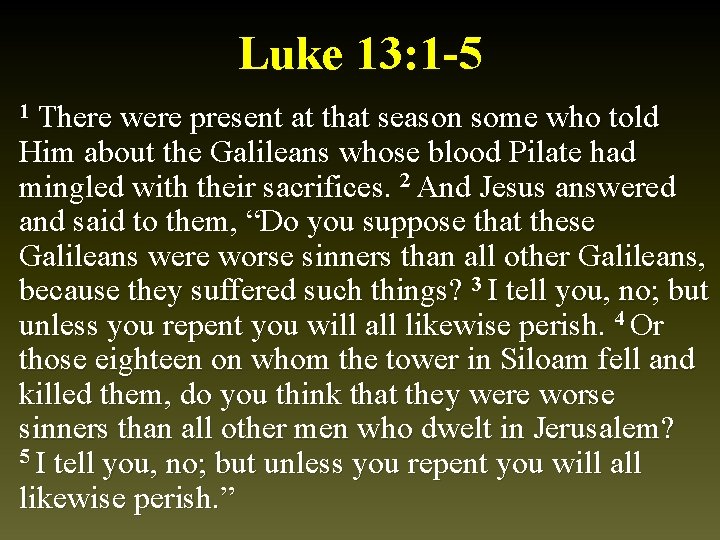 Luke 13:1-5

$^{1}$ There were present at that season some who told Him about the Galileans whose blood Pilate had mingled with their sacrifices. $^{2}$ And Jesus answered and said to them, "Do you suppose that these Galileans were worse sinners than all other Galileans, because they suffered such things? $^{3}$ I tell you, no; but unless you repent you will all likewise perish. $^{4}$ Or those eighteen on whom the tower in Siloam fell and killed them, do you think that they were worse sinners than all other men who dwelt in Jerusalem? $^{5}$ I tell you, no; but unless you repent you will all likewise perish."